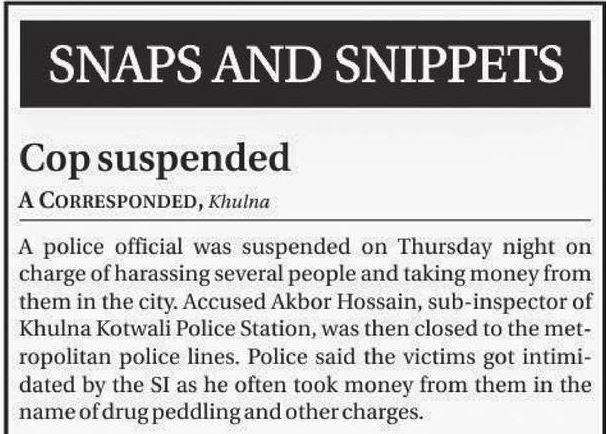 SNAPS AND SNIPPETS

Cop suspended

A CORRESPONDED, Khulna

A police official was suspended on Thursday night on charge of harassing several people and taking money from them in the city. Accused Akbor Hossain, sub-inspector of Khulna Kotwali Police Station, was then closed to the metropolitan police lines. Police said the victims got intimidated by the SI as he often took money from them in the name of drug peddling and other charges.